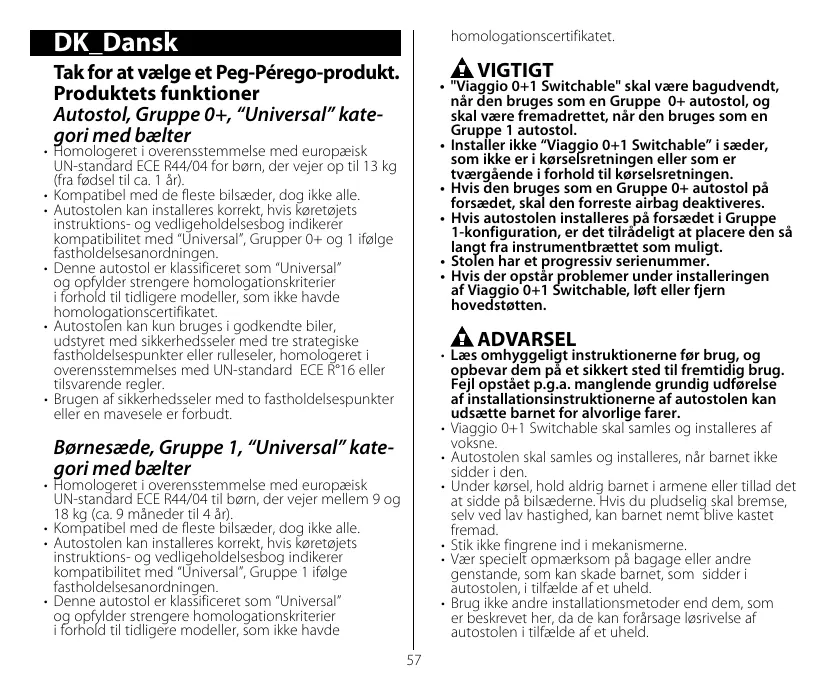 DK_Dansk

Tak for at vælge et Peg-Pérego-produkt.
Produktets funktioner

Autostol, Gruppe 0+, “Universal” kategori med bælter

• Homologeret i overensstemmelse med europæisk UN-standard ECE R44/04 for børn, der vejer op til 13 kg (fra fødsel til ca. 1 år).
• Kompatibel med de fleste bilsæder, dog ikke alle.
• Autostolen kan installeres korrekt, hvis køretøjets instruktions- og vedligeholdelsesbog indikerer kompatibilitet med “Universal”, Grupper 0+ og 1 ifølge fastholdelsesanordningen.
• Denne autostol er klassificeret som “Universal” og opfylder strengere homologationskriterier i forhold til tidligere modeller, som ikke havde homologationscertifikatet.
• Autostolen kan kun bruges i godkendte biler, udstyret med sikkerhedsseler med tre strategiske fastholdelsespunkter eller rulleseler, homologeret i overensstemmelses med UN-standard ECE R°16 eller tilsvarende regler.
• Brugen af sikkerhedsseler med to fastholdelsespunkter eller en mavesele er forbudt.

Børnesæde, Gruppe 1, “Universal” kategori med bælter

• Homologeret i overensstemmelse med europæisk UN-standard ECE R44/04 til børn, der vejer mellem 9 og 18 kg (ca. 9 måneder til 4 år).
• Kompatibel med de fleste bilsæder, dog ikke alle.
• Autostolen kan installeres korrekt, hvis køretøjets instruktions- og vedligeholdelsesbog indikerer kompatibilitet med “Universal”, Gruppe 1 ifølge fastholdelsesanordningen.
• Denne autostol er klassificeret som “Universal” og opfylder strengere homologationskriterier i forhold til tidligere modeller, som ikke havde homologationscertifikatet.

VIGTIGT
• "Viaggio 0+1 Switchable" skal være bagudvendt, når den bruges som en Gruppe 0+ autostol, og skal være fremadrettet, når den bruges som en Gruppe 1 autostol.
• Installer ikke “Viaggio 0+1 Switchable” i sæder, som ikke er i kørselsretningen eller som er tværgående i forhold til kørselsretningen.
• Hvis den bruges som en Gruppe 0+ autostol på forsædet, skal den forreste airbag deaktiveres.
• Hvis autostolen installeres på forsædet i Gruppe 1-konfiguration, er det tilrådeligt at placere den så langt fra instrumentbrættet som muligt.
• Stolen har et progressiv serienummer.
• Hvis der opstår problemer under installeringen af Viaggio 0+1 Switchable, løft eller fjern hovedstøtten.

ADVARSEL
• Læs omhyggeligt instruktionerne før brug, og opbevar dem på et sikkert sted til fremtidig brug. Fejl opstået p.g.a. manglende grundig udførelse af installationsinstruktionerne af autostolen kan udsætte barnet for alvorlige farer.
• Viaggio 0+1 Switchable skal samles og installeres af voksne.
• Autostolen skal samles og installeres, når barnet ikke sidder i den.
• Under kørsel, hold aldrig barnet i armene eller tillad det at sidde på bilsæderne. Hvis du pludselig skal bremse, selv ved lav hastighed, kan barnet nemt blive kastet fremad.
• Stik ikke fingrene ind i mekanismerne.
• Vær specielt opmærksom på bagage eller andre genstande, som kan skade barnet, som sidder i autostolen, i tilfælde af et uheld.
• Brug ikke andre installationsmetoder end dem, som er beskrevet her, da de kan forårsage løsrivelse af autostolen i tilfælde af et uheld.

57